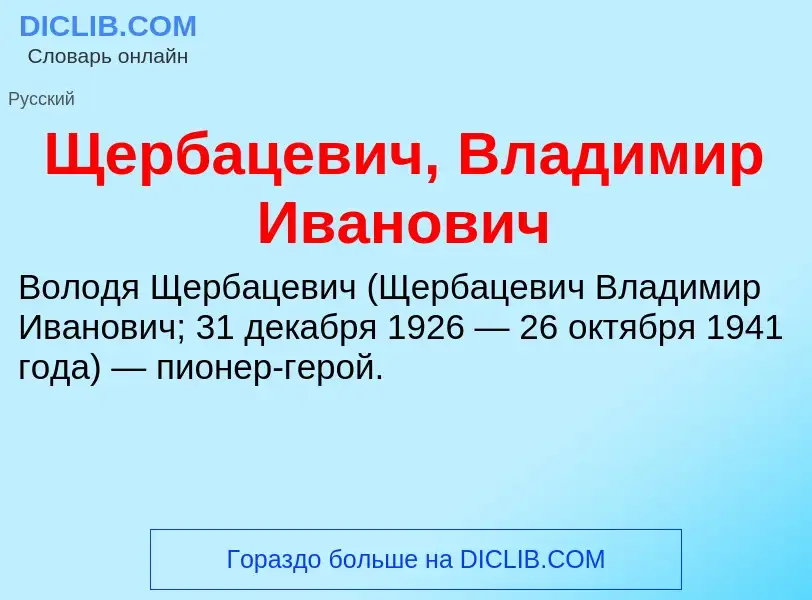 DICLIB.COM
Словарь онлайн

Русский

Щербацевич, Владимир Иванович

Володя Щербацевич (Щербацевич Владимир Иванович; 31 декабря 1926 — 26 октября 1941 года) — пионер-герой.

Гораздо больше на DICLIB.COM